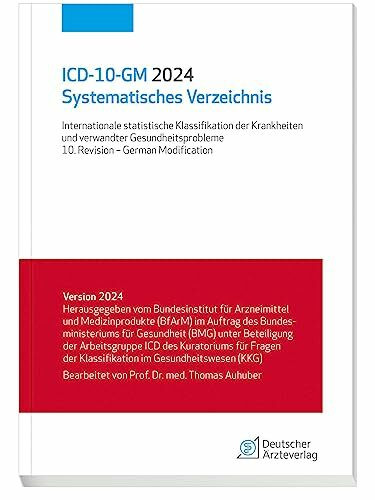 ICD-10-GM 2024
Systematisches Verzeichnis

Internationale statistische Klassifikation der Krankheiten und verwandter Gesundheitsprobleme
10. Revision – German Modification

Version 2024
Herausgegeben vom Bundesinstitut für Arzneimittel und Medizinprodukte (BfArM) im Auftrag des Bundesministeriums für Gesundheit (BMG) unter Beteiligung der Arbeitsgruppe ICD des Kuratoriums für Fragen der Klassifikation im Gesundheitswesen (KKG)
Bearbeitet von Prof. Dr. med. Thomas Auhuber

Deutscher Ärzteverlag